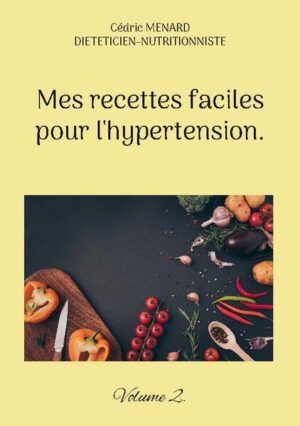 Cédric MENARD
DIETETICIEN-NUTRITIONNISTE

Mes recettes faciles pour l'hypertension.

Volume 2.